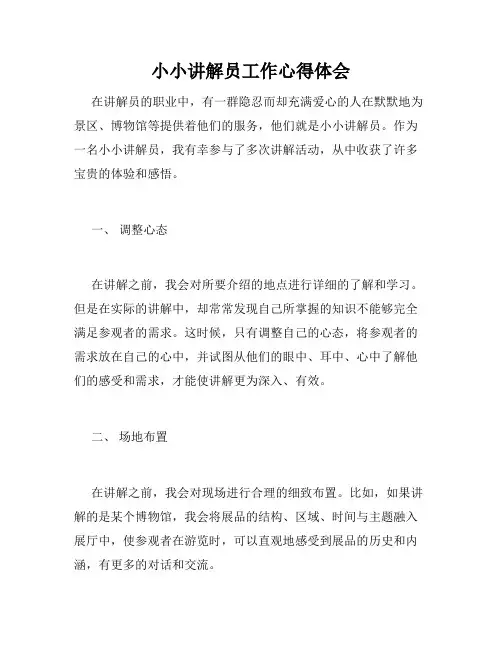 小小讲解员工作心得体会

在讲解员的职业中，有一群隐忍而却充满爱心的人在默默地为景区、博物馆等提供着他们的服务，他们就是小小讲解员。作为一名小小讲解员，我有幸参与了多次讲解活动，从中收获了许多宝贵的体验和感悟。

一、 调整心态

在讲解之前，我会对所要介绍的地点进行详细的了解和学习。但是在实际的讲解中，却常常发现自己所掌握的知识不能够完全满足参观者的需求。这时候，只有调整自己的心态，将参观者的需求放在自己的心中，并试图从他们的眼中、耳中、心中了解他们的感受和需求，才能使讲解更为深入、有效。

二、 场地布置

在讲解之前，我会对现场进行合理的细致布置。比如，如果讲解的是某个博物馆，我会将展品的结构、区域、时间与主题融入展厅中，使参观者在游览时，可以直观地感受到展品的历史和内涵，有更多的对话和交流。